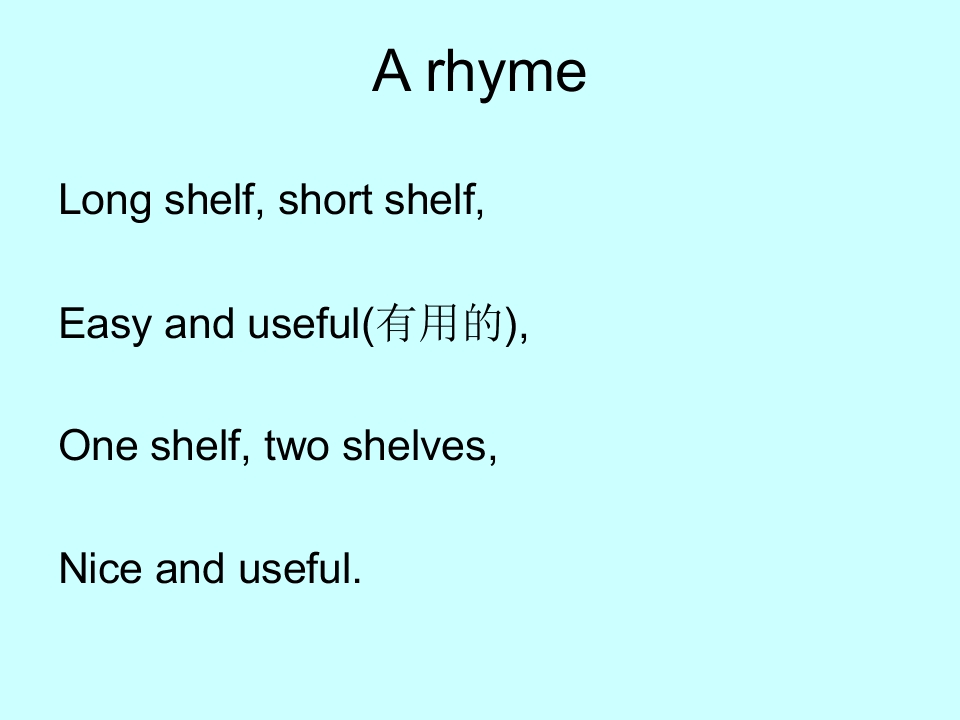 A rhyme

Long shelf, short shelf,

Easy and useful(有用的),

One shelf, two shelves,

Nice and useful.